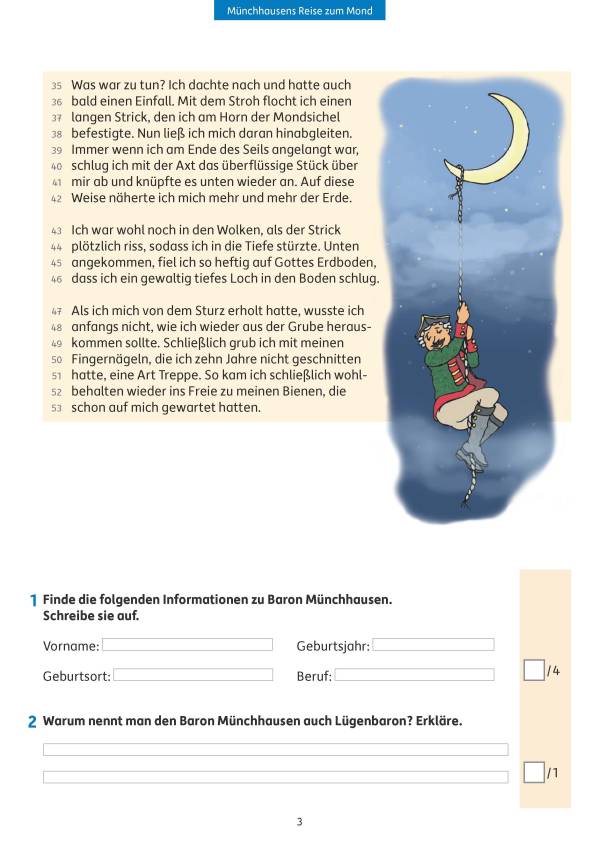 Münchhausens Reise zum Mond

35 Was war zu tun? Ich dachte nach und hatte auch
36 bald einen Einfall. Mit dem Stroh flocht ich einen
37 langen Strick, den ich am Horn der Mondsichel
38 befestigte. Nun ließ ich mich daran hinabgleiten.
39 Immer wenn ich am Ende des Seils angelangt war,
40 schlug ich mit der Axt das überflüssige Stück über
41 mir ab und knüpfte es unten wieder an. Auf diese
42 Weise näherte ich mich mehr und mehr der Erde.

43 Ich war wohl noch in den Wolken, als der Strick
44 plötzlich riss, sodass ich in die Tiefe stürzte. Unten
45 angekommen, fiel ich so heftig auf Gottes Erdboden,
46 dass ich ein gewaltig tiefes Loch in den Boden schlug.

47 Als ich mich von dem Sturz erholt hatte, wusste ich
48 anfangs nicht, wie ich wieder aus der Grube heraus-
49 kommen sollte. Schließlich grub ich mit meinen
50 Fingernägeln, die ich zehn Jahre nicht geschnitten
51 hatte, eine Art Treppe. So kam ich schließlich wohl-
52 behalten wieder ins Freie zu meinen Bienen, die
53 schon auf mich gewartet hatten.

1 Finde die folgenden Informationen zu Baron Münchhausen. Schreibe sie auf.

Vorname:
Geburtsjahr:
Geburtsort:
Beruf:
/4

2 Warum nennt man den Baron Münchhausen auch Lügenbaron? Erkläre.

/1

3